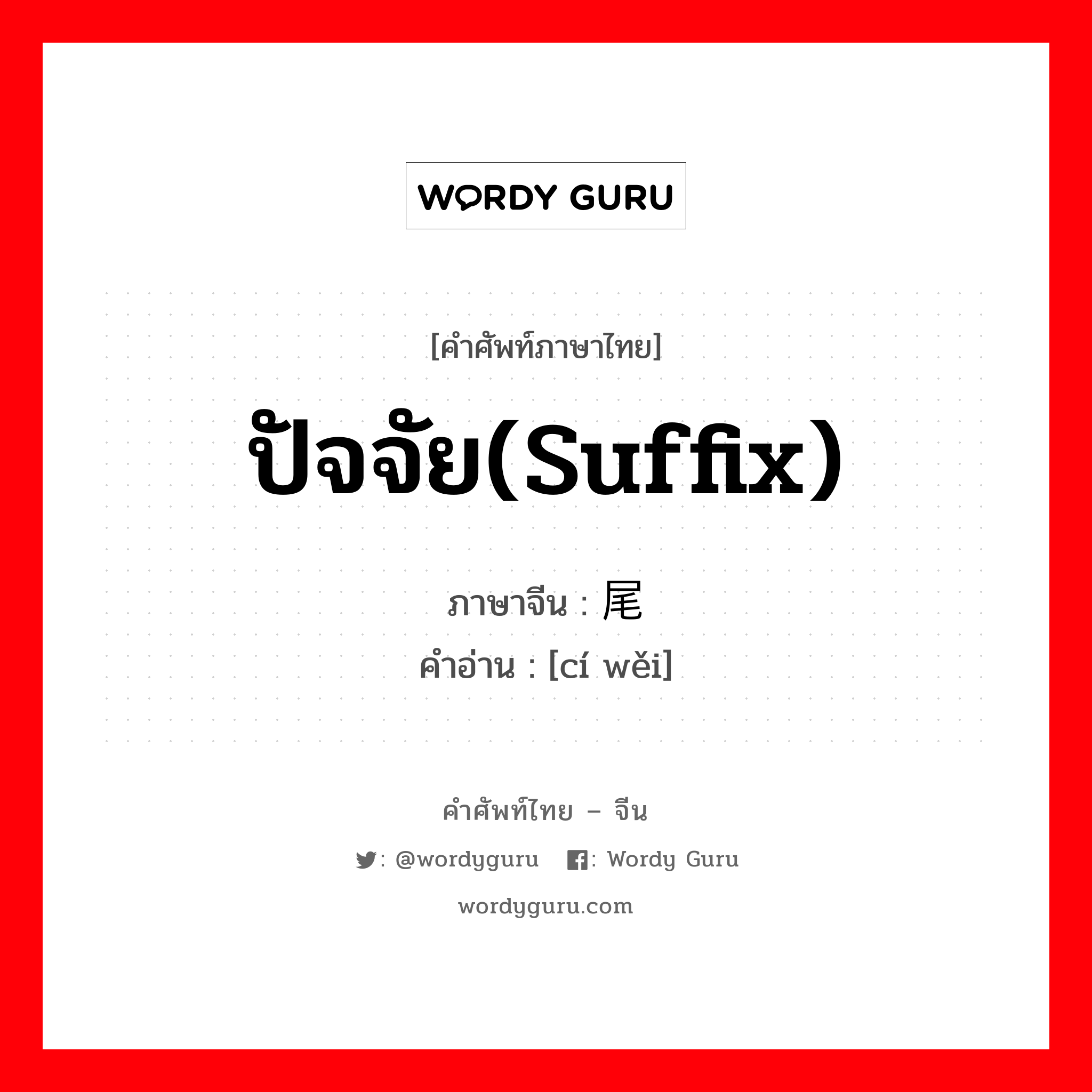 WORDY GURU

[คำศัพท์ภาษาไทย]

ปัจจัย(Suffix)

ภาษาจีน : 尾

คำอ่าน : [cí wěi]

คำศัพท์ไทย – จีน

: @wordyguru : Wordy Guru

wordyguru.com